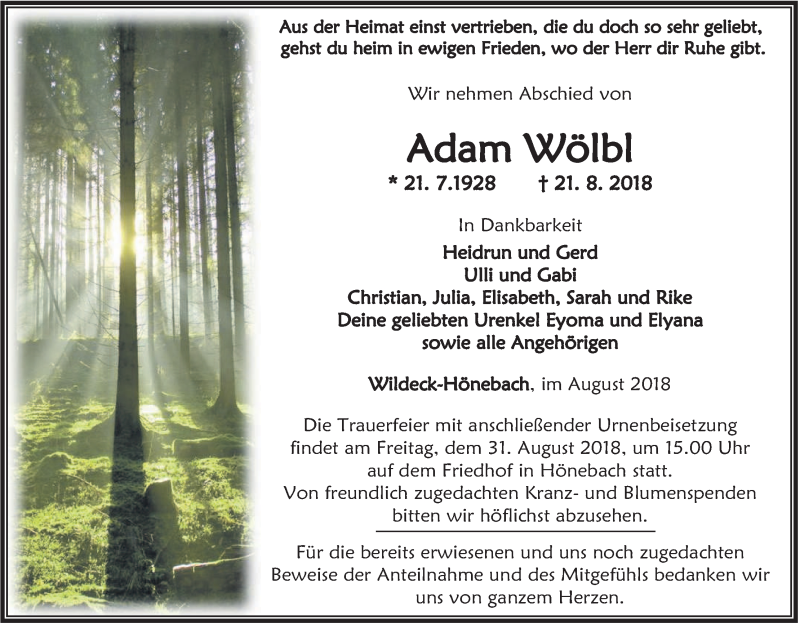 Aus der Heimat einst vertrieben, die du doch so sehr geliebt, gehst du heim in ewigen Frieden, wo der Herr dir Ruhe gibt.

Wir nehmen Abschied von

Adam Wölbl

* 21. 7.1928 † 21. 8. 2018

In Dankbarkeit

Heidrun und Gerd
Ulli und Gabi
Christian, Julia, Elisabeth, Sarah und Rike
Deine geliebten Urenkel Eyoma und Elyana
sowie alle Angehörigen

Wildeck-Hönebach, im August 2018

Die Trauerfeier mit anschließender Urnenbeisetzung findet am Freitag, dem 31. August 2018, um 15.00 Uhr auf dem Friedhof in Hönebach statt.
Von freundlich zugedachten Kranz- und Blumenspenden bitten wir höflichst abzusehen.

Für die bereits erwiesenen und uns noch zugedachten Beweise der Anteilnahme und des Mitgefühls bedanken wir uns von ganzem Herzen.